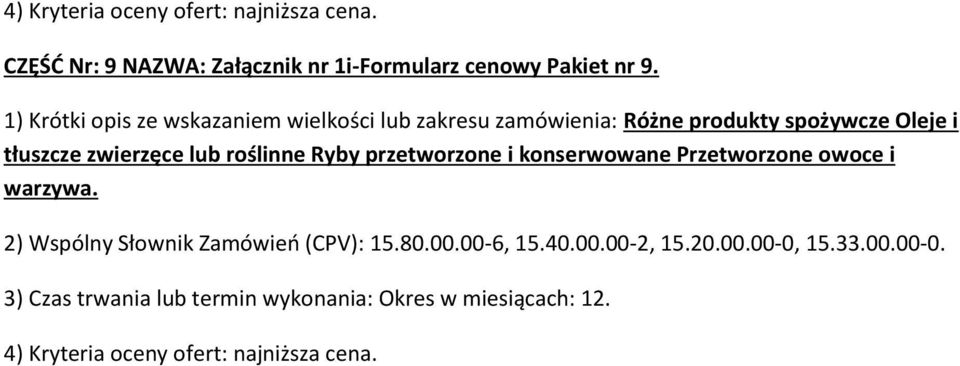 4) Kryteria oceny ofert: najniższa cena.

CZĘŚĆ Nr: 9 NAZWA: Załącznik nr 1i-Formularz cenowy Pakiet nr 9.

1) Krótki opis ze wskazaniem wielkości lub zakresu zamówienia: Różne produkty spożywcze Oleje i tłuszcze zwierzęce lub roślinne Ryby przetworzone i konserwowane Przetworzone owoce i warzywa.

2) Wspólny Słownik Zamówień (CPV): 15.80.00.00-6, 15.40.00.00-2, 15.20.00.00-0, 15.33.00.00-0.

3) Czas trwania lub termin wykonania: Okres w miesiącach: 12.

4) Kryteria oceny ofert: najniższa cena.